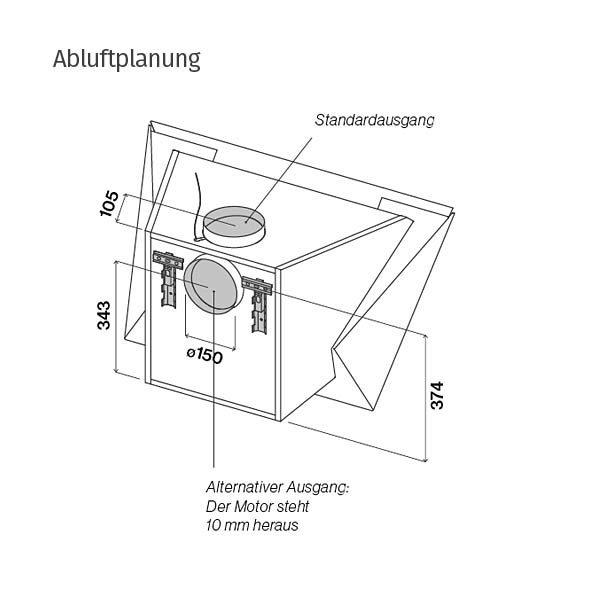 Abluftplanung

Standardausgang

105

343

ø150

374

Alternativer Ausgang:
Der Motor steht
10 mm heraus